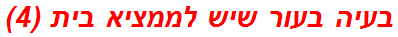 בעיה בעור שיש לממציא בית (4)